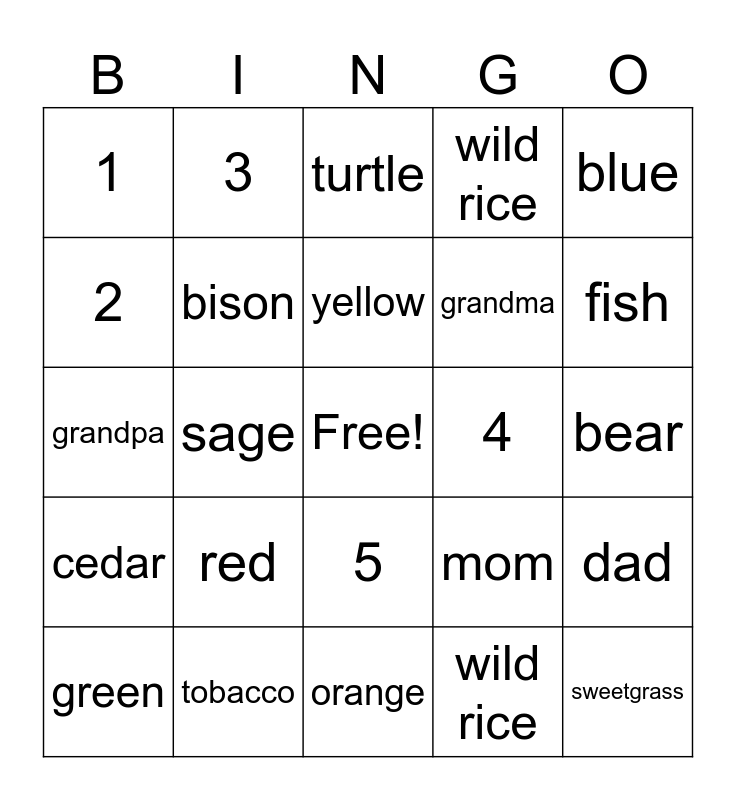 | B | I | N | G | O |
|---|---|---|---|---|
| 1 | 3 | turtle | wild rice | blue |
| 2 | bison | yellow | grandma | fish |
| grandpa | sage | Free! | 4 | bear |
| cedar | red | 5 | mom | dad |
| green | tobacco | orange | wild rice | sweetgrass |